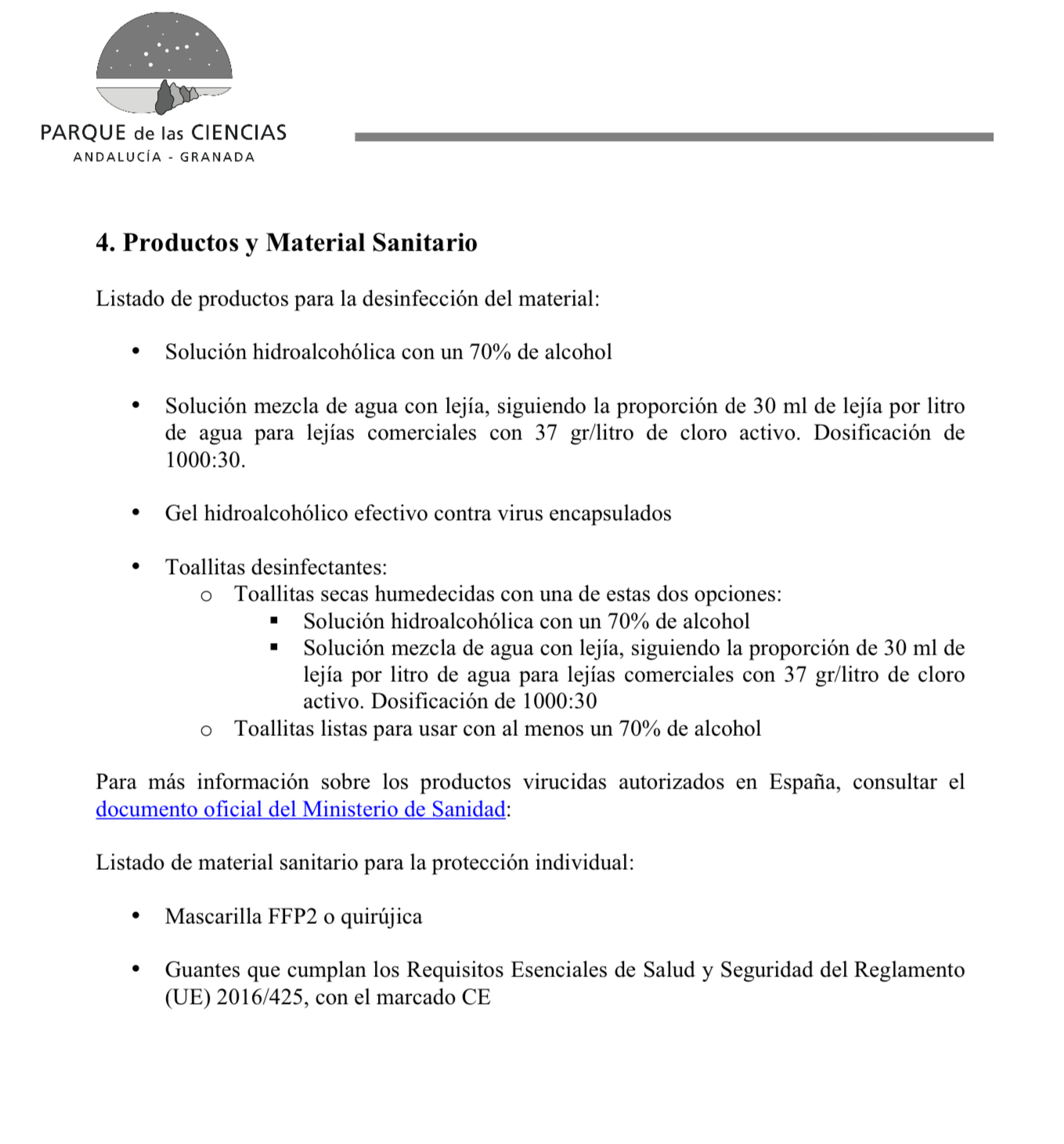 PARQUE de las CIENCIAS
ANDALUCÍA - GRANADA

4. Productos y Material Sanitario

Listado de productos para la desinfección del material:

• Solución hidroalcohólica con un 70% de alcohol

• Solución mezcla de agua con lejía, siguiendo la proporción de 30 ml de lejía por litro de agua para lejías comerciales con 37 gr/litro de cloro activo. Dosificación de 1000:30.

• Gel hidroalcohólico efectivo contra virus encapsulados

• Toallitas desinfectantes:
  o Toallitas secas humedecidas con una de estas dos opciones:
    ▪ Solución hidroalcohólica con un 70% de alcohol
    ▪ Solución mezcla de agua con lejía, siguiendo la proporción de 30 ml de lejía por litro de agua para lejías comerciales con 37 gr/litro de cloro activo. Dosificación de 1000:30
  o Toallitas listas para usar con al menos un 70% de alcohol

Para más información sobre los productos virucidas autorizados en España, consultar el documento oficial del Ministerio de Sanidad:

Listado de material sanitario para la protección individual:

• Mascarilla FFP2 o quirújica

• Guantes que cumplan los Requisitos Esenciales de Salud y Seguridad del Reglamento (UE) 2016/425, con el marcado CE